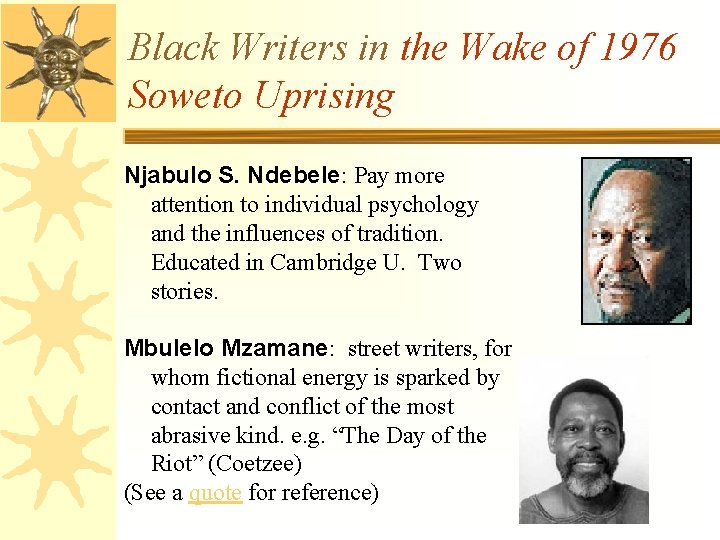 Black Writers in the Wake of 1976 Soweto Uprising

Njabulo S. Ndebele: Pay more attention to individual psychology and the influences of tradition. Educated in Cambridge U. Two stories.

Mbulelo Mzamane: street writers, for whom fictional energy is sparked by contact and conflict of the most abrasive kind. e.g. "The Day of the Riot" (Coetzee)

(See a quote for reference)